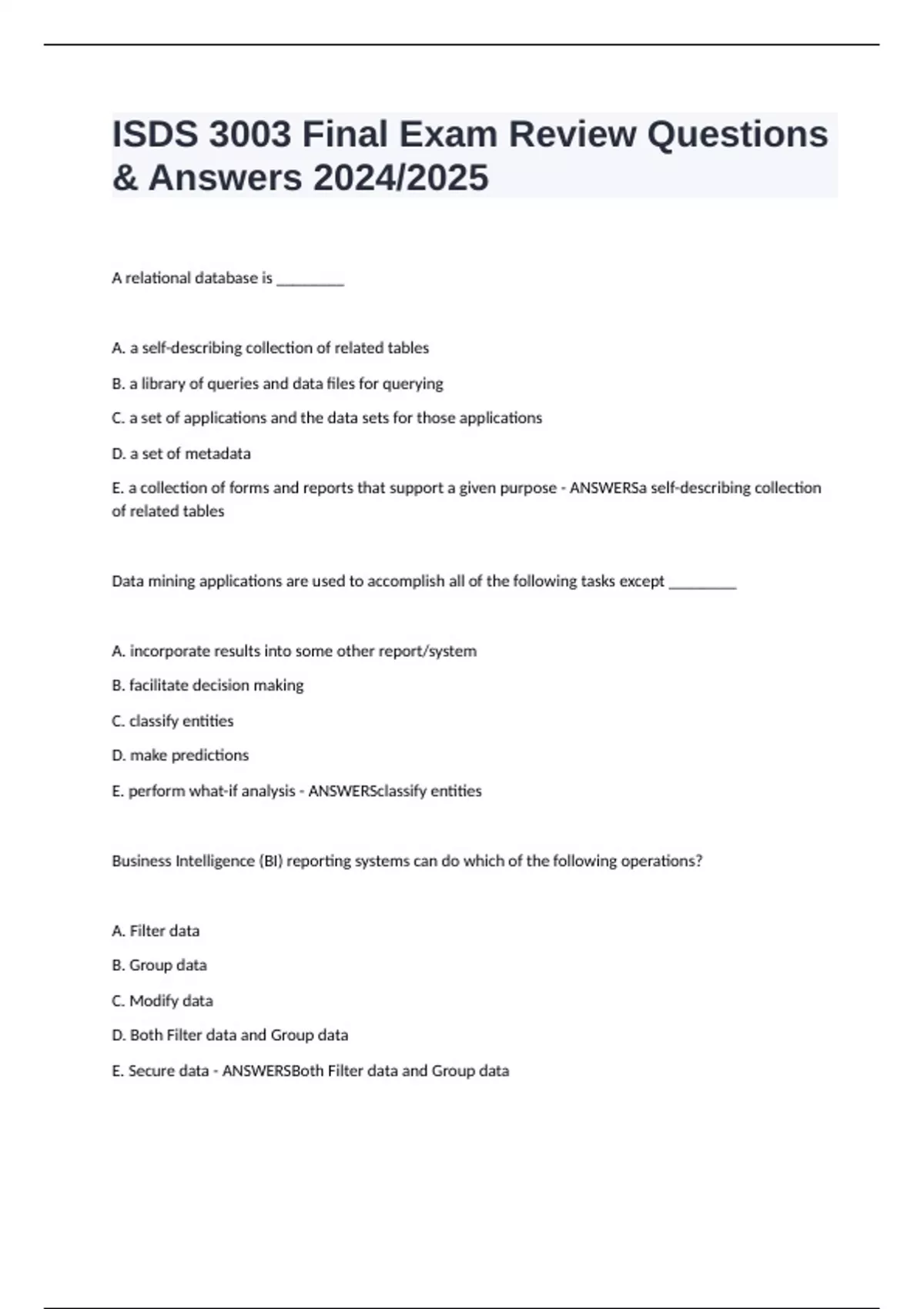 ISDS 3003 Final Exam Review Questions & Answers 2024/2025

A relational database is ________

A. a self-describing collection of related tables

B. a library of queries and data files for querying

C. a set of applications and the data sets for those applications

D. a set of metadata

E. a collection of forms and reports that support a given purpose - ANSWERSa self-describing collection of related tables

Data mining applications are used to accomplish all of the following tasks except ________

A. incorporate results into some other report/system

B. facilitate decision making

C. classify entities

D. make predictions

E. perform what-if analysis - ANSWERSclassify entities

Business Intelligence (BI) reporting systems can do which of the following operations?

A. Filter data

B. Group data

C. Modify data

D. Both Filter data and Group data

E. Secure data - ANSWERSBoth Filter data and Group data